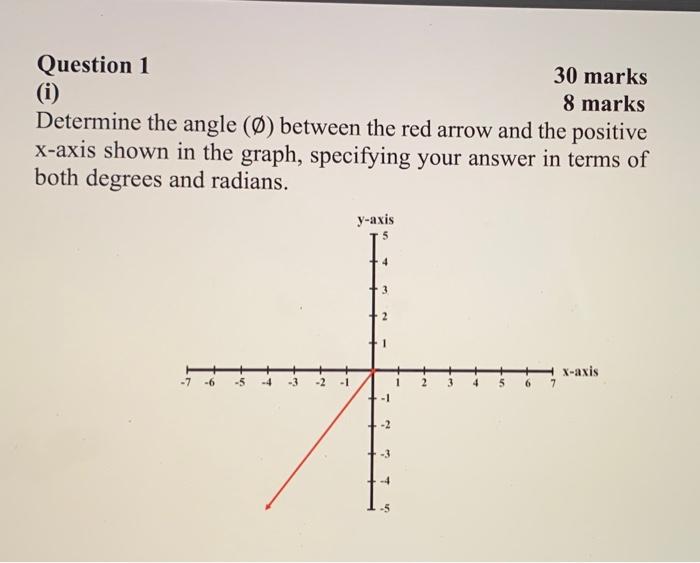 Question 1
30 marks
(i)
8 marks

Determine the angle (Ø) between the red arrow and the positive x-axis shown in the graph, specifying your answer in terms of both degrees and radians.

y-axis
5
4
3
2
1
-1
-2
-3
-4
-5
-7 -6 -5 -4 -3 -2 -1 1 2 3 4 5 6 7
x-axis